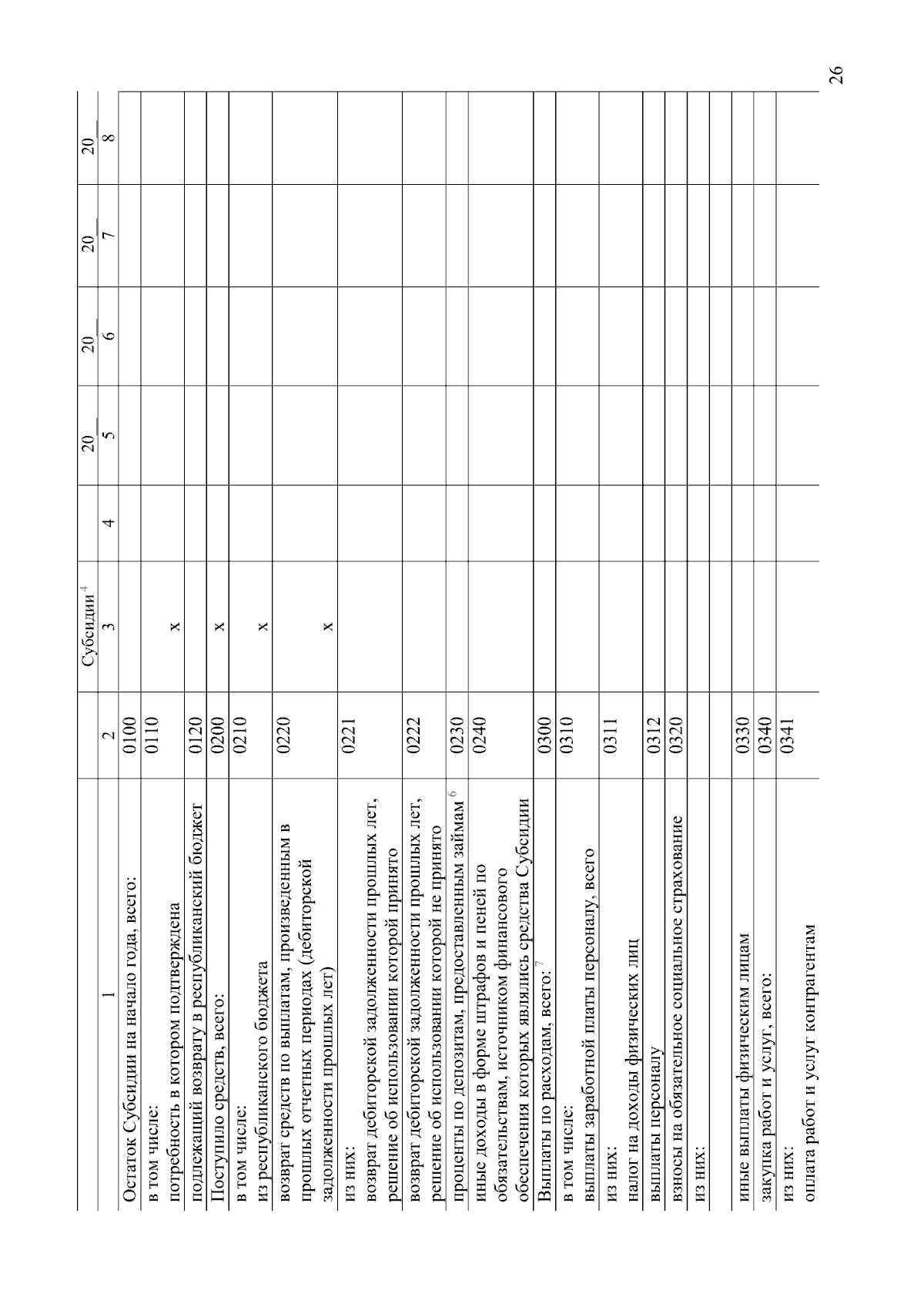 | | | Субсидии $^4$ | | 20__ | 20__ | 20__ | 20__ |
|---|---|---|---|---|---|---|---|
| 1 | 2 | 3 | 4 | 5 | 6 | 7 | 8 |
| Остаток Субсидии на начало года, всего: | 0100 | | | | | | |
| в том числе: потребность в котором подтверждена | 0110 | x | | | | | |
| подлежащий возврату в республиканский бюджет | 0120 | | | | | | |
| Поступило средств, всего: | 0200 | x | | | | | |
| в том числе: из республиканского бюджета | 0210 | x | | | | | |
| возврат средств по выплатам, произведенным в прошлых отчетных периодах (дебиторской задолженности прошлых лет) | 0220 | x | | | | | |
| из них: возврат дебиторской задолженности прошлых лет, решение об использовании которой принято | 0221 | | | | | | |
| возврат дебиторской задолженности прошлых лет, решение об использовании которой не принято | 0222 | | | | | | |
| проценты по депозитам, предоставленным займам $^6$ | 0230 | | | | | | |
| иные доходы в форме штрафов и пеней по обязательствам, источником финансового обеспечения которых являлись средства Субсидии | 0240 | | | | | | |
| Выплаты по расходам, всего: $^7$ | 0300 | | | | | | |
| в том числе: выплаты заработной платы персоналу, всего | 0310 | | | | | | |
| из них: налог на доходы физических лиц | 0311 | | | | | | |
| выплаты персоналу | 0312 | | | | | | |
| взносы на обязательное социальное страхование | 0320 | | | | | | |
| из них: | | | | | | | |
| | | | | | | | |
| иные выплаты физическим лицам | 0330 | | | | | | |
| закупка работ и услуг, всего: | 0340 | | | | | | |
| из них: оплата работ и услуг контрагентам | 0341 | | | | | | |

26